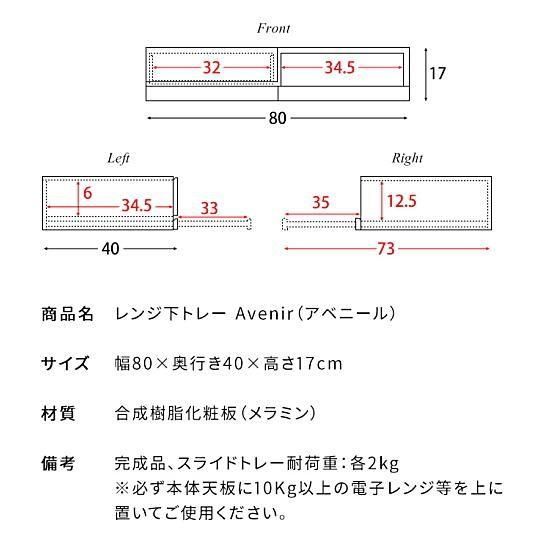 Front

32

34.5

17

80

Left

6

34.5

33

40

Right

35

12.5

73

商品名　レンジ下トレー Avenir（アベニール）

サイズ　幅80×奥行き40×高さ17cm

材質　合成樹脂化粧板（メラミン）

備考　完成品、スライドトレー耐荷重：各2kg
※必ず本体天板に10Kg以上の電子レンジ等を上に置いてご使用ください。